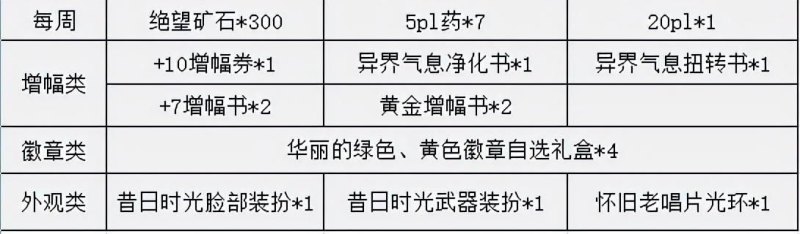 | 每周 | 绝望矿石*300 | 5pl药*7 | 20pl*1 |
|---|---|---|---|
| 增幅类 | +10增幅券*1 | 异界气息净化书*1 | 异界气息扭转书*1 |
| | +7增幅书*2 | 黄金增幅书*2 | |
| 徽章类 | 华丽的绿色、黄色徽章自选礼盒*4 | | |
| 外观类 | 昔日时光脸部装扮*1 | 昔日时光武器装扮*1 | 怀旧老唱片光环*1 |